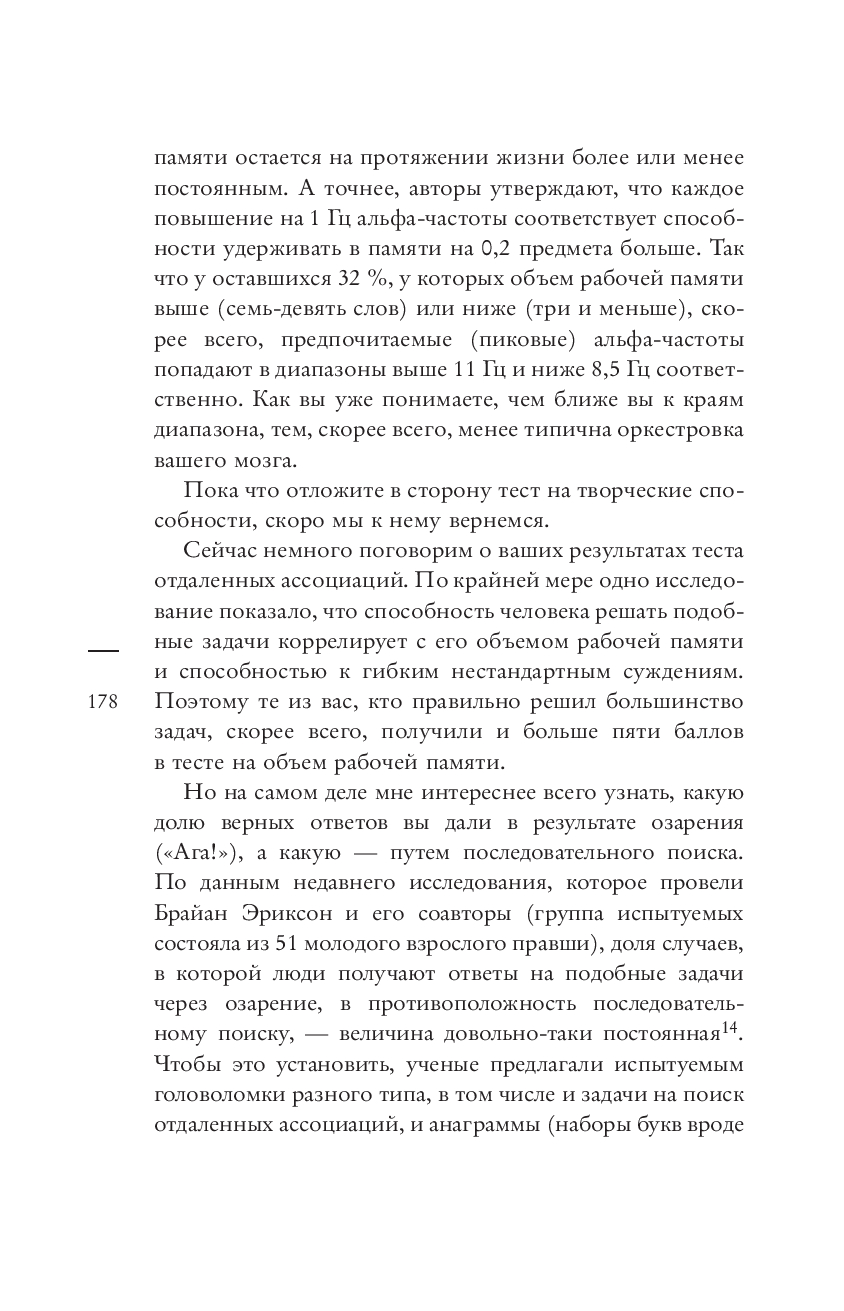 памяти остается на протяжении жизни более или менее постоянным. А точнее, авторы утверждают, что каждое повышение на 1 Гц альфа-частоты соответствует способности удерживать в памяти на 0,2 предмета больше. Так что у оставшихся 32 %, у которых объем рабочей памяти выше (семь-девять слов) или ниже (три и меньше), скорее всего, предпочитаемые (пиковые) альфа-частоты попадают в диапазоны выше 11 Гц и ниже 8,5 Гц соответственно. Как вы уже понимаете, чем ближе вы к краям диапазона, тем, скорее всего, менее типична оркестровка вашего мозга.

Пока что отложите в сторону тест на творческие способности, скоро мы к нему вернемся.

Сейчас немного поговорим о ваших результатах теста отдаленных ассоциаций. По крайней мере одно исследование показало, что способность человека решать подобные задачи коррелирует с его объемом рабочей памяти и способностью к гибким нестандартным суждениям. Поэтому те из вас, кто правильно решил большинство задач, скорее всего, получили и больше пяти баллов в тесте на объем рабочей памяти.

178

Но на самом деле мне интереснее всего узнать, какую долю верных ответов вы дали в результате озарения («Ага!»), а какую — путем последовательного поиска. По данным недавнего исследования, которое провели Брайан Эриксон и его соавторы (группа испытуемых состояла из 51 молодого взрослого правши), доля случаев, в которой люди получают ответы на подобные задачи через озарение, в противоположность последовательному поиску, — величина довольно-таки постоянная$^{14}$. Чтобы это установить, ученые предлагали испытуемым головоломки разного типа, в том числе и задачи на поиск отдаленных ассоциаций, и анаграммы (наборы букв вроде